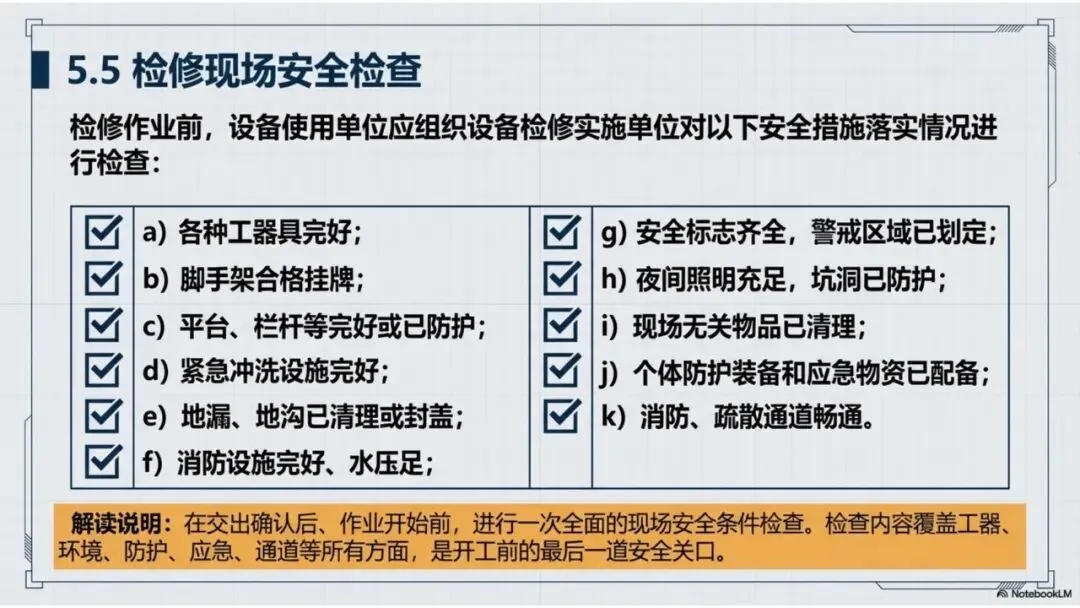 5.5 检修现场安全检查

检修作业前，设备使用单位应组织设备检修实施单位对以下安全措施落实情况进行检查：

a) 各种工器具完好；
b) 脚手架合格挂牌；
c) 平台、栏杆等完好或已防护；
d) 紧急冲洗设施完好；
e) 地漏、地沟已清理或封盖；
f) 消防设施完好、水压足；

g) 安全标志齐全，警戒区域已划定；
h) 夜间照明充足，坑洞已防护；
i) 现场无关物品已清理；
j) 个体防护装备和应急物资已配备；
k) 消防、疏散通道畅通。

解读说明：在交出确认后、作业开始前，进行一次全面的现场安全条件检查。检查内容覆盖工器、环境、防护、应急、通道等所有方面，是开工前的最后一道安全关口。

NotebookLM